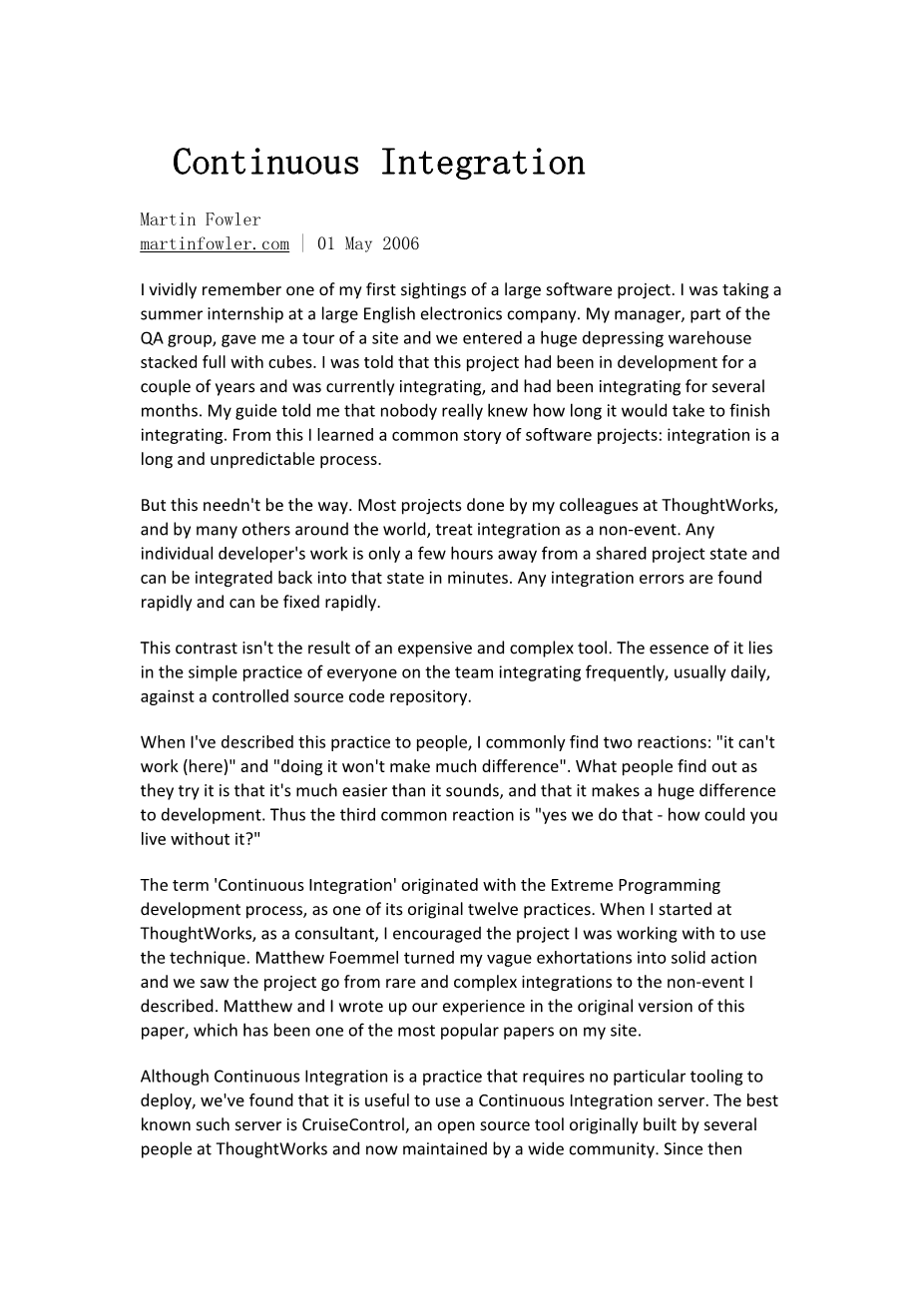 Continuous Integration

Martin Fowler
martinfowler.com | 01 May 2006

I vividly remember one of my first sightings of a large software project. I was taking a summer internship at a large English electronics company. My manager, part of the QA group, gave me a tour of a site and we entered a huge depressing warehouse stacked full with cubes. I was told that this project had been in development for a couple of years and was currently integrating, and had been integrating for several months. My guide told me that nobody really knew how long it would take to finish integrating. From this I learned a common story of software projects: integration is a long and unpredictable process.

But this needn't be the way. Most projects done by my colleagues at ThoughtWorks, and by many others around the world, treat integration as a non-event. Any individual developer's work is only a few hours away from a shared project state and can be integrated back into that state in minutes. Any integration errors are found rapidly and can be fixed rapidly.

This contrast isn't the result of an expensive and complex tool. The essence of it lies in the simple practice of everyone on the team integrating frequently, usually daily, against a controlled source code repository.

When I've described this practice to people, I commonly find two reactions: "it can't work (here)" and "doing it won't make much difference". What people find out as they try it is that it's much easier than it sounds, and that it makes a huge difference to development. Thus the third common reaction is "yes we do that - how could you live without it?"

The term 'Continuous Integration' originated with the Extreme Programming development process, as one of its original twelve practices. When I started at ThoughtWorks, as a consultant, I encouraged the project I was working with to use the technique. Matthew Foemmel turned my vague exhortations into solid action and we saw the project go from rare and complex integrations to the non-event I described. Matthew and I wrote up our experience in the original version of this paper, which has been one of the most popular papers on my site.

Although Continuous Integration is a practice that requires no particular tooling to deploy, we've found that it is useful to use a Continuous Integration server. The best known such server is CruiseControl, an open source tool originally built by several people at ThoughtWorks and now maintained by a wide community. Since then